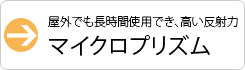 屋外でも長時間使用でき、高い反射力
マイクロプリズム